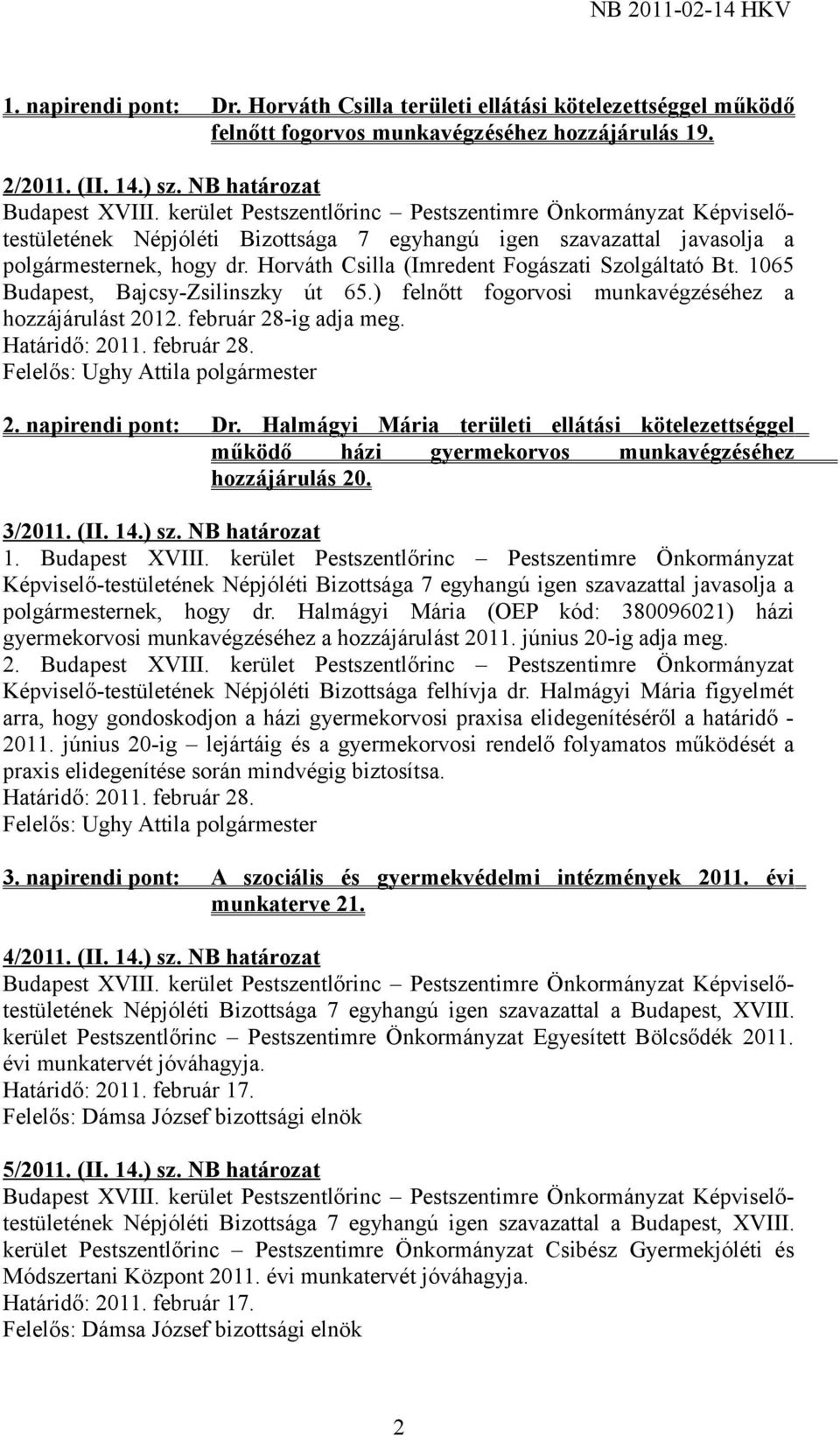 NB 2011-02-14 HKV

1. napirendi pont: Dr. Horváth Csilla területi ellátási kötelezettséggel működő felnőtt fogorvos munkavégzéséhez hozzájárulás 19.

2/2011. (II. 14.) sz. NB határozat
Budapest XVIII. kerület Pestszentlőrinc – Pestszentimre Önkormányzat Képviselő-testületének Népjóléti Bizottsága 7 egyhangú igen szavazattal javasolja a polgármesternek, hogy dr. Horváth Csilla (Imredent Fogászati Szolgáltató Bt. 1065 Budapest, Bajcsy-Zsilinszky út 65.) felnőtt fogorvosi munkavégzéséhez a hozzájárulást 2012. február 28-ig adja meg.
Határidő: 2011. február 28.
Felelős: Ughy Attila polgármester

2. napirendi pont: Dr. Halmágyi Mária területi ellátási kötelezettséggel működő házi gyermekorvos munkavégzéséhez hozzájárulás 20.

3/2011. (II. 14.) sz. NB határozat
1. Budapest XVIII. kerület Pestszentlőrinc – Pestszentimre Önkormányzat Képviselő-testületének Népjóléti Bizottsága 7 egyhangú igen szavazattal javasolja a polgármesternek, hogy dr. Halmágyi Mária (OEP kód: 380096021) házi gyermekorvosi munkavégzéséhez a hozzájárulást 2011. június 20-ig adja meg.
2. Budapest XVIII. kerület Pestszentlőrinc – Pestszentimre Önkormányzat Képviselő-testületének Népjóléti Bizottsága felhívja dr. Halmágyi Mária figyelmét arra, hogy gondoskodjon a házi gyermekorvosi praxisa elidegenítéséről a határidő - 2011. június 20-ig – lejártáig és a gyermekorvosi rendelő folyamatos működését a praxis elidegenítése során mindvégig biztosítsa.
Határidő: 2011. február 28.
Felelős: Ughy Attila polgármester

3. napirendi pont: A szociális és gyermekvédelmi intézmények 2011. évi munkaterve 21.

4/2011. (II. 14.) sz. NB határozat
Budapest XVIII. kerület Pestszentlőrinc – Pestszentimre Önkormányzat Képviselő-testületének Népjóléti Bizottsága 7 egyhangú igen szavazattal a Budapest, XVIII. kerület Pestszentlőrinc – Pestszentimre Önkormányzat Egyesített Bölcsődék 2011. évi munkatervét jóváhagyja.
Határidő: 2011. február 17.
Felelős: Dámsa József bizottsági elnök

5/2011. (II. 14.) sz. NB határozat
Budapest XVIII. kerület Pestszentlőrinc – Pestszentimre Önkormányzat Képviselő-testületének Népjóléti Bizottsága 7 egyhangú igen szavazattal a Budapest, XVIII. kerület Pestszentlőrinc – Pestszentimre Önkormányzat Csibész Gyermekjóléti és Módszertani Központ 2011. évi munkatervét jóváhagyja.
Határidő: 2011. február 17.
Felelős: Dámsa József bizottsági elnök

2